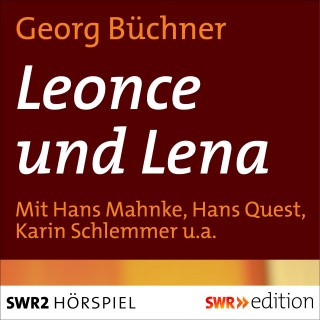 Georg Büchner

Leonce und Lena

Mit Hans Mahnke, Hans Quest, Karin Schlemmer u.a.

SWR2 HÖRSPIEL

SWR» edition